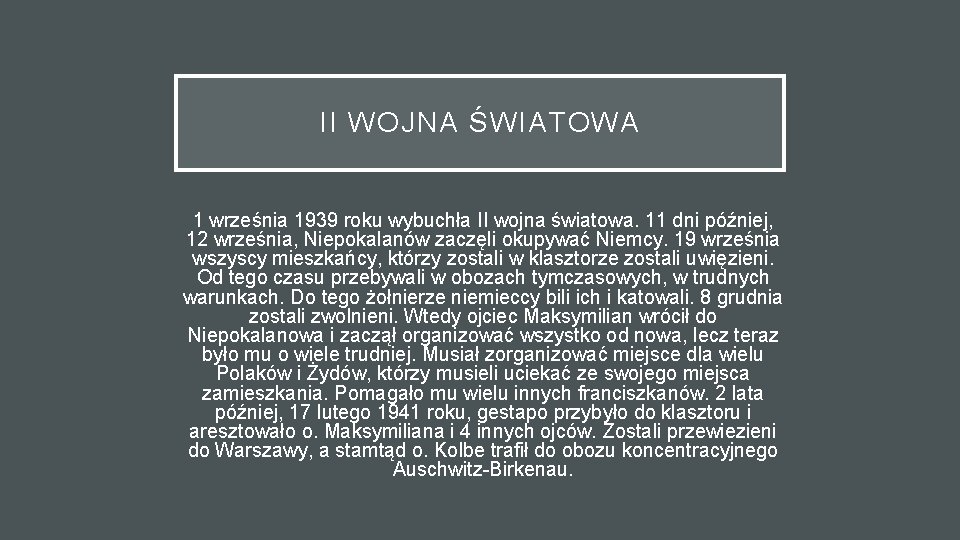 II WOJNA ŚWIATOWA

1 września 1939 roku wybuchła II wojna światowa. 11 dni później, 12 września, Niepokalanów zaczęli okupywać Niemcy. 19 września wszyscy mieszkańcy, którzy zostali w klasztorze zostali uwięzieni. Od tego czasu przebywali w obozach tymczasowych, w trudnych warunkach. Do tego żołnierze niemieccy bili ich i katowali. 8 grudnia zostali zwolnieni. Wtedy ojciec Maksymilian wrócił do Niepokalanowa i zaczął organizować wszystko od nowa, lecz teraz było mu o wiele trudniej. Musiał zorganizować miejsce dla wielu Polaków i Żydów, którzy musieli uciekać ze swojego miejsca zamieszkania. Pomagało mu wielu innych franciszkanów. 2 lata później, 17 lutego 1941 roku, gestapo przybyło do klasztoru i aresztowało o. Maksymiliana i 4 innych ojców. Zostali przewiezieni do Warszawy, a stamtąd o. Kolbe trafił do obozu koncentracyjnego Auschwitz-Birkenau.